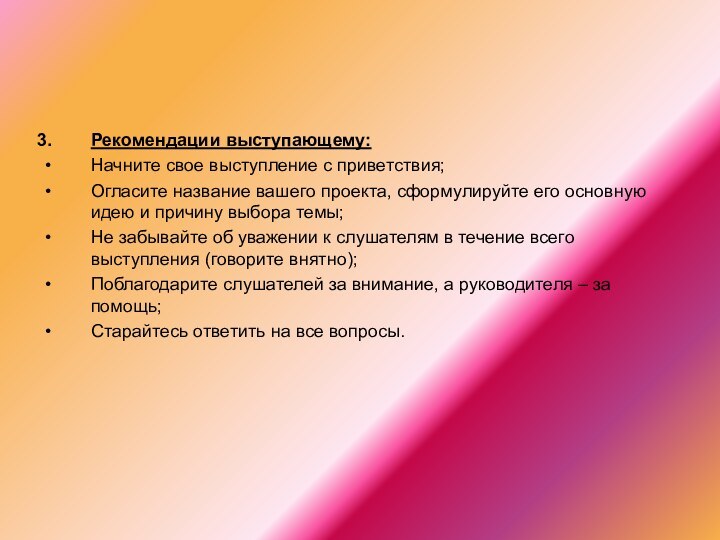 3. Рекомендации выступающему:

• Начните свое выступление с приветствия;
• Огласите название вашего проекта, сформулируйте его основную идею и причину выбора темы;
• Не забывайте об уважении к слушателям в течение всего выступления (говорите внятно);
• Поблагодарите слушателей за внимание, а руководителя – за помощь;
• Старайтесь ответить на все вопросы.